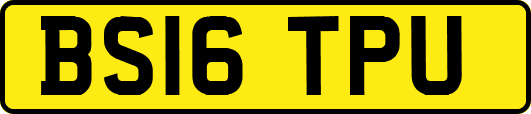 BS16 TPU